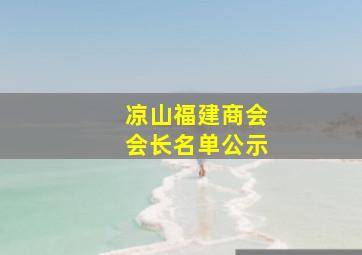 凉山福建商会
会长名单公示